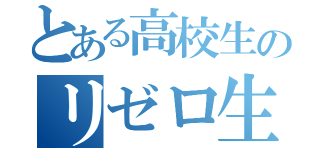 とある高校生の
リゼロ生